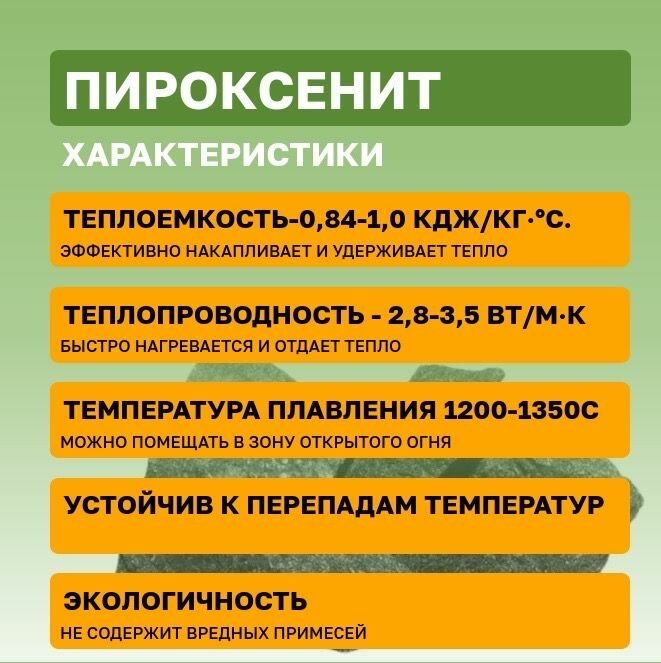 ПИРОКСЕНИТ

ХАРАКТЕРИСТИКИ

ТЕПЛОЕМКОСТЬ-0,84-1,0 КДЖ/КГ·°С.

ЭФФЕКТИВНО НАКАПЛИВАЕТ И УДЕРЖИВАЕТ ТЕПЛО

ТЕПЛОПРОВОДНОСТЬ - 2,8-3,5 ВТ/М·К

БЫСТРО НАГРЕВАЕТСЯ И ОТДАЕТ ТЕПЛО

ТЕМПЕРАТУРА ПЛАВЛЕНИЯ 1200-1350С

МОЖНО ПОМЕЩАТЬ В ЗОНУ ОТКРЫТОГО ОГНЯ

УСТОЙЧИВ К ПЕРЕПАДАМ ТЕМПЕРАТУР

ЭКОЛОГИЧНОСТЬ

НЕ СОДЕРЖИТ ВРЕДНЫХ ПРИМЕСЕЙ